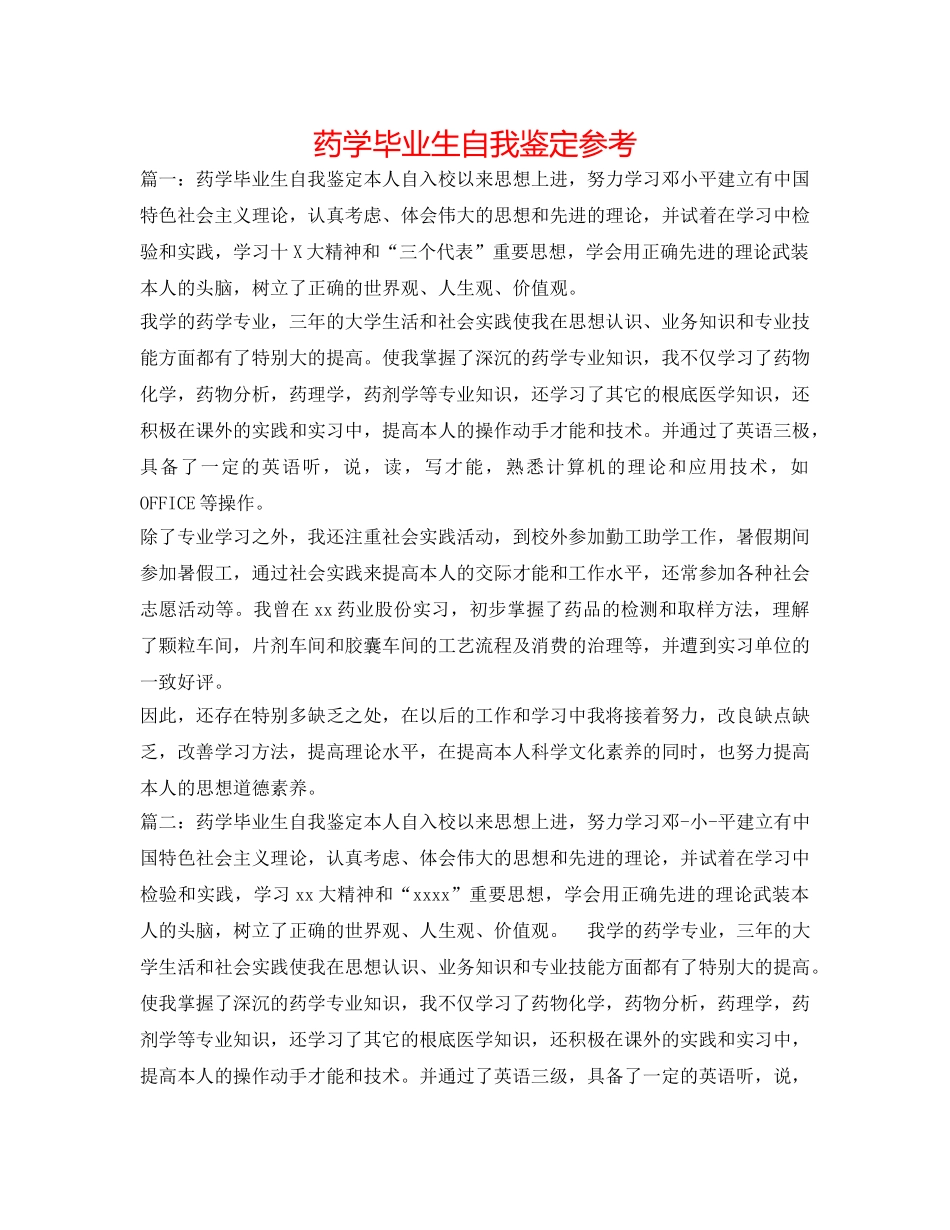 药学毕业生自我鉴定参考

篇一：药学毕业生自我鉴定本人自入校以来思想上进，努力学习邓小平建立有中国特色社会主义理论，认真考虑、体会伟大的思想和先进的理论，并试着在学习中检验和实践，学习十X大精神和“三个代表”重要思想，学会用正确先进的理论武装本人的头脑，树立了正确的世界观、人生观、价值观。

我学的药学专业，三年的大学生活和社会实践使我在思想认识、业务知识和专业技能方面都有了特别大的提高。使我掌握了深沉的药学专业知识，我不仅学习了药物化学，药物分析，药理学，药剂学等专业知识，还学习了其它的根底医学知识，还积极在课外的实践和实习中，提高本人的操作动手才能和技术。并通过了英语三极，具备了一定的英语听，说，读，写才能，熟悉计算机的理论和应用技术，如OFFICE等操作。

除了专业学习之外，我还注重社会实践活动，到校外参加勤工助学工作，暑假期间参加暑假工，通过社会实践来提高本人的交际才能和工作水平，还常参加各种社会志愿活动等。我曾在xx药业股份实习，初步掌握了药品的检测和取样方法，理解了颗粒车间，片剂车间和胶囊车间的工艺流程及消费的治理等，并遭到实习单位的一致好评。

因此，还存在特别多缺乏之处，在以后的工作和学习中我将接着努力，改良缺点缺乏，改善学习方法，提高理论水平，在提高本人科学文化素养的同时，也努力提高本人的思想道德素养。

篇二：药学毕业生自我鉴定本人自入校以来思想上进，努力学习邓-小-平建立有中国特色社会主义理论，认真考虑、体会伟大的思想和先进的理论，并试着在学习中检验和实践，学习xx大精神和“xxxx”重要思想，学会用正确先进的理论武装本人的头脑，树立了正确的世界观、人生观、价值观。 我学的药学专业，三年的大学生活和社会实践使我在思想认识、业务知识和专业技能方面都有了特别大的提高。使我掌握了深沉的药学专业知识，我不仅学习了药物化学，药物分析，药理学，药剂学等专业知识，还学习了其它的根底医学知识，还积极在课外的实践和实习中，提高本人的操作动手才能和技术。并通过了英语三级，具备了一定的英语听，说，